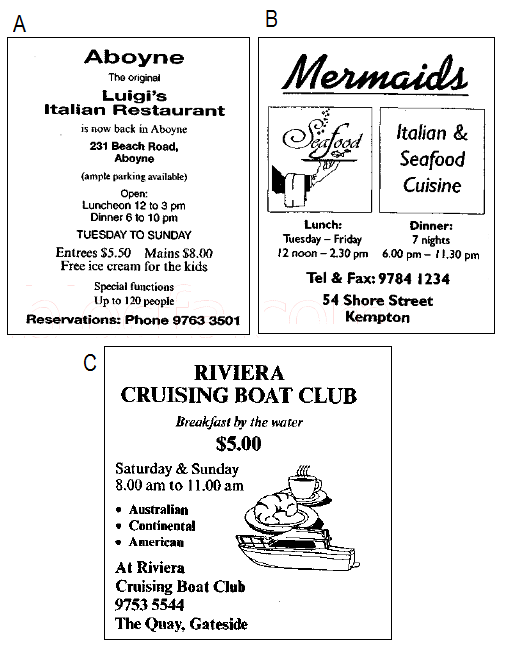 A

Aboyne

The original

Luigi's Italian Restaurant

is now back in Aboyne

231 Beach Road, Aboyne

(ample parking available)

Open:
Luncheon 12 to 3 pm
Dinner 6 to 10 pm

TUESDAY TO SUNDAY

Entrees $5.50 Mains $8.00
Free ice cream for the kids

Special functions
Up to 120 people

Reservations: Phone 9763 3501

B

Mermaids

Seafood

Italian & Seafood Cuisine

Lunch:
Tuesday – Friday
12 noon – 2.30 pm

Dinner:
7 nights
6.00 pm – 11.30 pm

Tel & Fax: 9784 1234

54 Shore Street
Kempton

C

RIVIERA
CRUISING BOAT CLUB

Breakfast by the water

$5.00

Saturday & Sunday
8.00 am to 11.00 am

• Australian
• Continental
• American

At Riviera
Cruising Boat Club
9753 5544
The Quay, Gateside